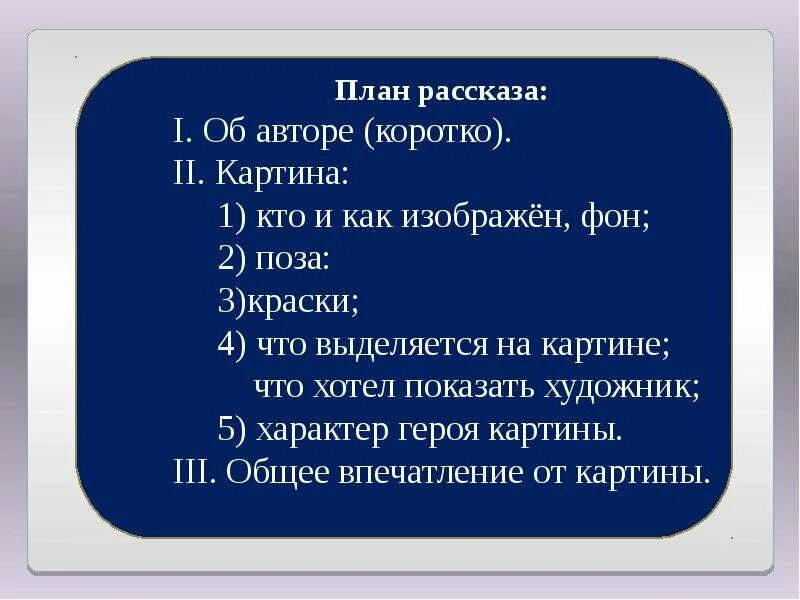 План рассказа:

I. Об авторе (коротко).
II. Картина:
1) кто и как изображён, фон;
2) поза:
3)краски;
4) что выделяется на картине; что хотел показать художник;
5) характер героя картины.
III. Общее впечатление от картины.